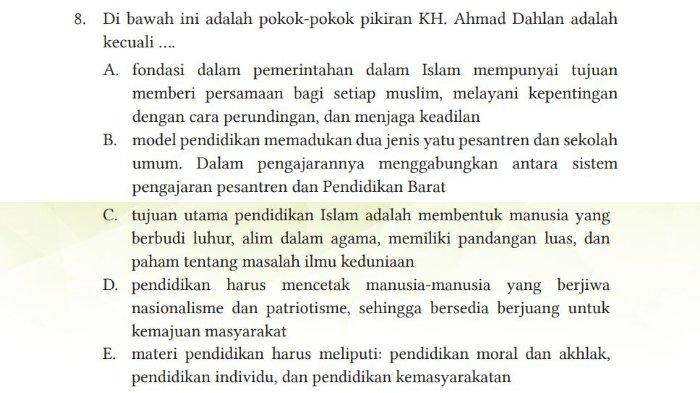 8. Di bawah ini adalah pokok-pokok pikiran KH. Ahmad Dahlan adalah kecuali ....

A. fondasi dalam pemerintahan dalam Islam mempunyai tujuan memberi persamaan bagi setiap muslim, melayani kepentingan dengan cara perundingan, dan menjaga keadilan

B. model pendidikan memadukan dua jenis yatu pesantren dan sekolah umum. Dalam pengajarannya menggabungkan antara sistem pengajaran pesantren dan Pendidikan Barat

C. tujuan utama pendidikan Islam adalah membentuk manusia yang berbudi luhur, alim dalam agama, memiliki pandangan luas, dan paham tentang masalah ilmu keduniaan

D. pendidikan harus mencetak manusia-manusia yang berjiwa nasionalisme dan patriotisme, sehingga bersedia berjuang untuk kemajuan masyarakat

E. materi pendidikan harus meliputi: pendidikan moral dan akhlak, pendidikan individu, dan pendidikan kemasyarakatan